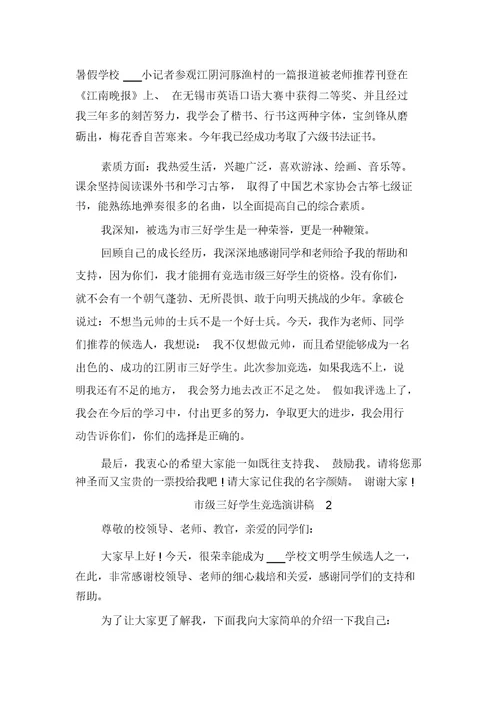 暑假学校 ___小记者参观江阴河豚渔村的一篇报道被老师推荐刊登在《江南晚报》上、 在无锡市英语口语大赛中获得二等奖、并且经过我三年多的刻苦努力，我学会了楷书、行书这两种字体，宝剑锋从磨砺出，梅花香自苦寒来。今年我已经成功考取了六级书法证书。

素质方面：我热爱生活，兴趣广泛，喜欢游泳、绘画、音乐等。课余坚持阅读课外书和学习古筝， 取得了中国艺术家协会古筝七级证书，能熟练地弹奏很多的名曲，以全面提高自己的综合素质。

我深知，被选为市三好学生是一种荣誉，更是一种鞭策。

回顾自己的成长经历，我深深地感谢同学和老师给予我的帮助和支持，因为你们，我才能拥有竞选市级三好学生的资格。没有你们，就不会有一个朝气蓬勃、无所畏惧、敢于向明天挑战的少年。拿破仑说过：不想当元帅的士兵不是一个好士兵。今天，我作为老师、同学们推荐的候选人，我想说： 我不仅想做元帅，而且希望能够成为一名出色的、成功的江阴市三好学生。此次参加竞选，如果我选不上，说明我还有不足的地方， 我会努力地去改正不足之处。 假如我评选上了，我会在今后的学习中，付出更多的努力，争取更大的进步，我会用行动告诉你们，你们的选择是正确的。

最后，我衷心的希望大家能一如既往支持我、 鼓励我。请将您那神圣而又宝贵的一票投给我吧！请大家记住我的名字颜婧。 谢谢大家！

市级三好学生竞选演讲稿 2

尊敬的校领导、老师、教官，亲爱的同学们：

大家早上好！今天，很荣幸能成为 ___学校文明学生候选人之一，在此，非常感谢校领导、老师的细心栽培和关爱，感谢同学们的支持和帮助。

为了让大家更了解我，下面我向大家简单的介绍一下我自己：